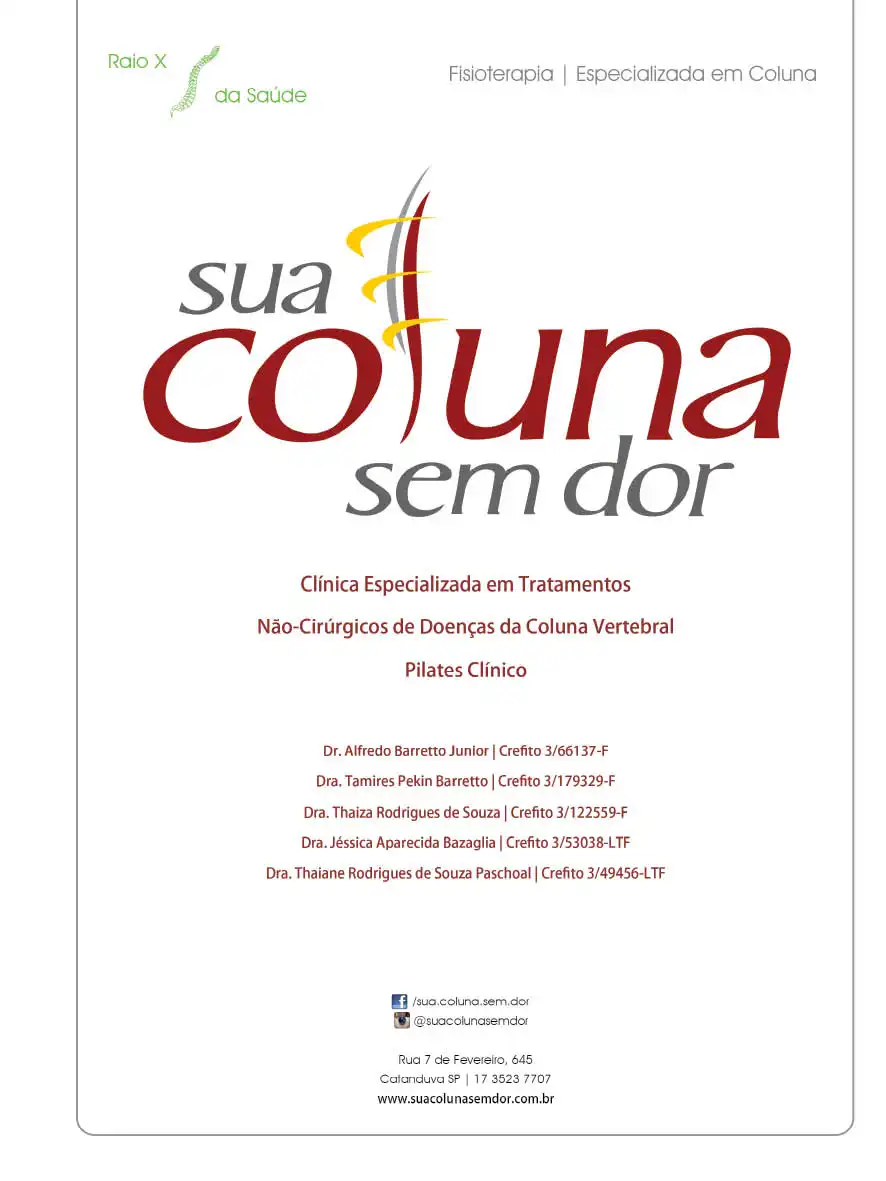 Raio X da Saúde

Fisioterapia | Especializada em Coluna

sua coluna sem dor

Clínica Especializada em Tratamentos
Não-Cirúrgicos de Doenças da Coluna Vertebral
Pilates Clínico

Dr. Alfredo Barretto Junior | Crefito 3/66137-F
Dra. Tamires Pekin Barretto | Crefito 3/179329-F
Dra. Thaiza Rodrigues de Souza | Crefito 3/122559-F
Dra. Jéssica Aparecida Bazaglia | Crefito 3/53038-LTF
Dra. Thaiane Rodrigues de Souza Paschoal | Crefito 3/49456-LTF

/sua.coluna.sem.dor
@suacolunasemdor

Rua 7 de Fevereiro, 645
Catanduva SP | 17 3523 7707
www.suacolunasemdor.com.br